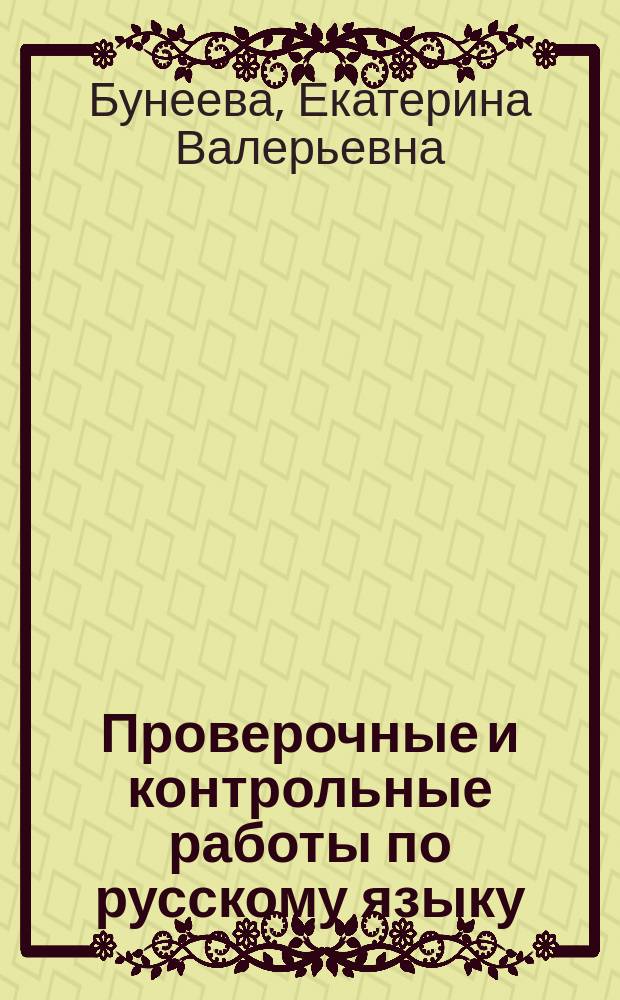 Бунеева, Екатерина Валерьевна

Проверочные и контрольные работы по русскому языку